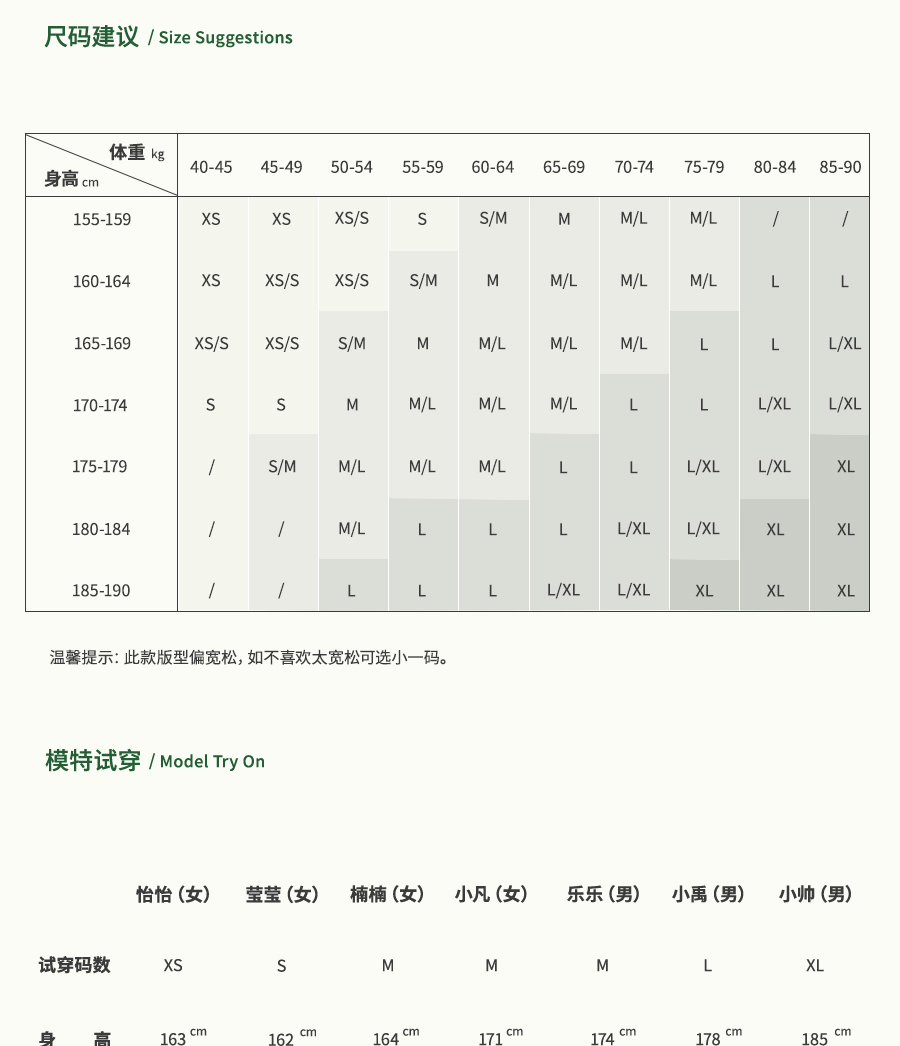 尺码建议 / Size Suggestions

| 体重 kg / 身高 cm | 40-45 | 45-49 | 50-54 | 55-59 | 60-64 | 65-69 | 70-74 | 75-79 | 80-84 | 85-90 |
|---|---|---|---|---|---|---|---|---|---|---|
| 155-159 | XS | XS | XS/S | S | S/M | M | M/L | M/L | / | / |
| 160-164 | XS | XS/S | XS/S | S/M | M | M/L | M/L | M/L | L | L |
| 165-169 | XS/S | XS/S | S/M | M | M/L | M/L | M/L | L | L | L/XL |
| 170-174 | S | S | M | M/L | M/L | M/L | L | L | L/XL | L/XL |
| 175-179 | / | S/M | M/L | M/L | M/L | L | L | L/XL | L/XL | XL |
| 180-184 | / | / | M/L | L | L | L | L/XL | L/XL | XL | XL |
| 185-190 | / | / | L | L | L | L/XL | L/XL | XL | XL | XL |

温馨提示: 此款版型偏宽松, 如不喜欢太宽松可选小一码。

模特试穿 / Model Try On

| | 怡怡 (女) | 莹莹 (女) | 楠楠 (女) | 小凡 (女) | 乐乐 (男) | 小禹 (男) | 小帅 (男) |
|---|---|---|---|---|---|---|---|
| 试穿码数 | XS | S | M | M | M | L | XL |
| 身 高 | 163 cm | 162 cm | 164 cm | 171 cm | 174 cm | 178 cm | 185 cm |